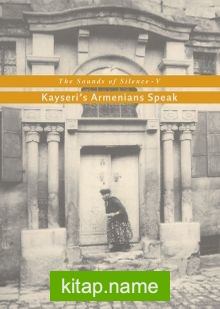 The Sounds of Silence - V

Kayseri's Armenians Speak

kitap.name